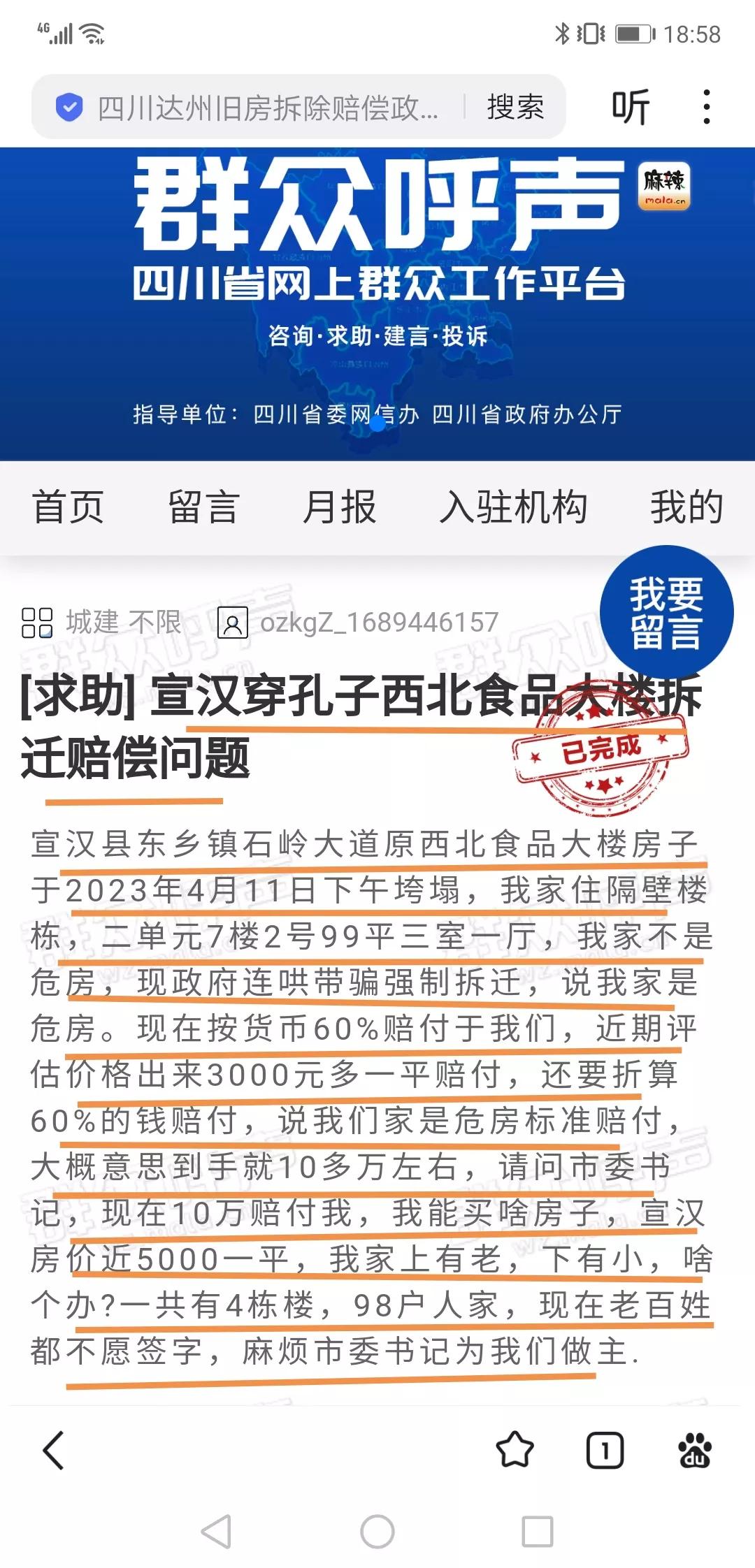 4G 18:58

四川达州旧房拆除赔偿政... 搜索 听

群众呼声 麻辣 mala.cn
四川省网上群众工作平台
咨询·求助·建言·投诉
指导单位：四川省委网信办 四川省政府办公厅

首页 留言 月报 入驻机构 我的

我要留言

城建 不限 ozkgZ_1689446157

[求助] 宣汉穿孔子西北食品大楼拆迁赔偿问题

已完成

宣汉县东乡镇石岭大道原西北食品大楼房子于2023年4月11日下午垮塌，我家住隔壁楼栋，二单元7楼2号99平三室一厅，我家不是危房，现政府连哄带骗强制拆迁，说我家是危房。现在按货币60%赔付于我们，近期评估价格出来3000元多一平赔付，还要折算60%的钱赔付，说我们家是危房标准赔付，大概意思到手就10多万左右，请问市委书记，现在10万赔付我，我能买啥房子，宣汉房价近5000一平，我家上有老，下有小，啥个办?一共有4栋楼，98户人家，现在老百姓都不愿签字，麻烦市委书记为我们做主.

1